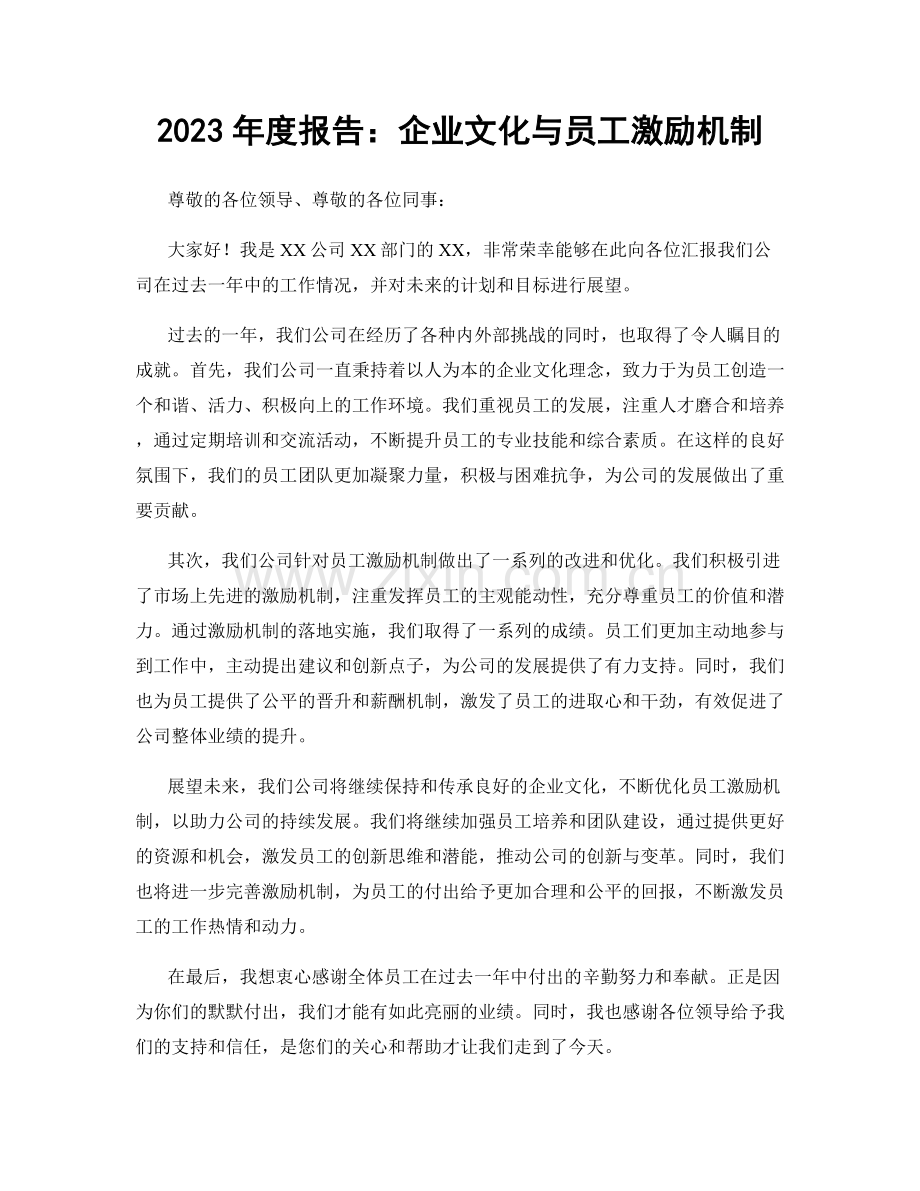 2023年度报告：企业文化与员工激励机制

尊敬的各位领导、尊敬的各位同事：

大家好！我是XX公司XX部门的XX，非常荣幸能够在此向各位汇报我们公司在过去一年中的工作情况，并对未来的计划和目标进行展望。

过去的一年，我们公司在经历了各种内外部挑战的同时，也取得了令人瞩目的成就。首先，我们公司一直秉持着以人为本的企业文化理念，致力于为员工创造一个和谐、活力、积极向上的工作环境。我们重视员工的发展，注重人才磨合和培养，通过定期培训和交流活动，不断提升员工的专业技能和综合素质。在这样的良好氛围下，我们的员工团队更加凝聚力量，积极与困难抗争，为公司的发展做出了重要贡献。

其次，我们公司针对员工激励机制做出了一系列的改进和优化。我们积极引进了市场上先进的激励机制，注重发挥员工的主观能动性，充分尊重员工的价值和潜力。通过激励机制的落地实施，我们取得了一系列的成绩。员工们更加主动地参与到工作中，主动提出建议和创新点子，为公司的发展提供了有力支持。同时，我们也为员工提供了公平的晋升和薪酬机制，激发了员工的进取心和干劲，有效促进了公司整体业绩的提升。

展望未来，我们公司将继续保持和传承良好的企业文化，不断优化员工激励机制，以助力公司的持续发展。我们将继续加强员工培养和团队建设，通过提供更好的资源和机会，激发员工的创新思维和潜能，推动公司的创新与变革。同时，我们也将进一步完善激励机制，为员工的付出给予更加合理和公平的回报，不断激发员工的工作热情和动力。

在最后，我想衷心感谢全体员工在过去一年中付出的辛勤努力和奉献。正是因为你们的默默付出，我们才能有如此亮丽的业绩。同时，我也感谢各位领导给予我们的支持和信任，是您们的关心和帮助才让我们走到了今天。

www.zixin.com.cn